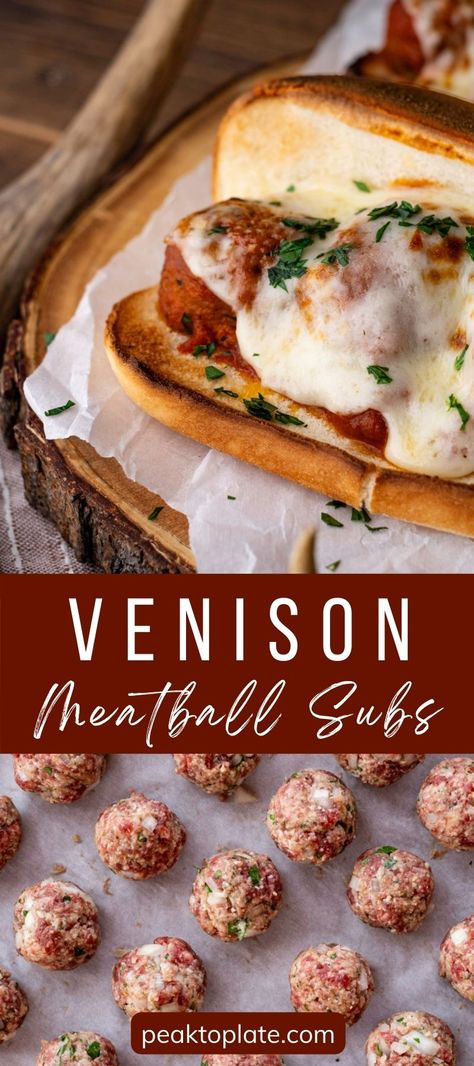 VENISON
Meatball Subs

peaktoplate.com